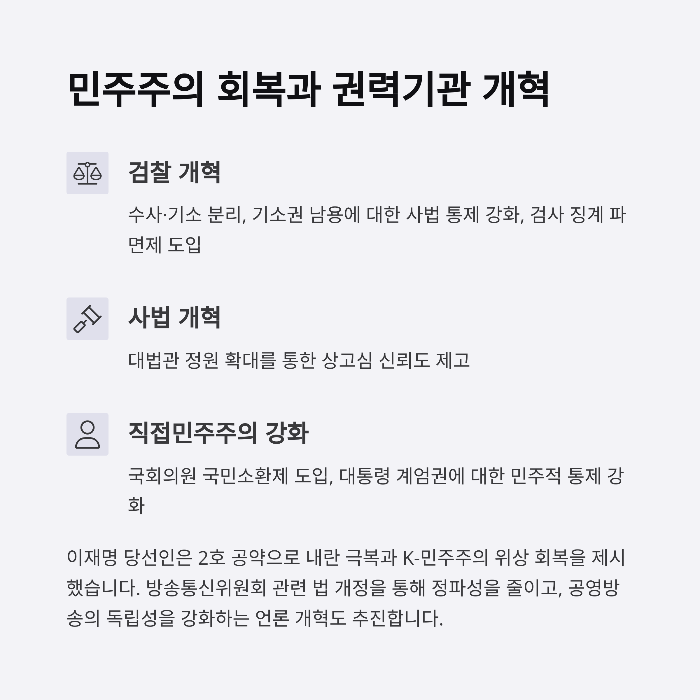 민주주의 회복과 권력기관 개혁

검찰 개혁

수사·기소 분리, 기소권 남용에 대한 사법 통제 강화, 검사 징계 파면제 도입

사법 개혁

대법관 정원 확대를 통한 상고심 신뢰도 제고

직접민주주의 강화

국회의원 국민소환제 도입, 대통령 계엄권에 대한 민주적 통제 강화

이재명 당선인은 2호 공약으로 내란 극복과 K-민주주의 위상 회복을 제시했습니다. 방송통신위원회 관련 법 개정을 통해 정파성을 줄이고, 공영방송의 독립성을 강화하는 언론 개혁도 추진합니다.